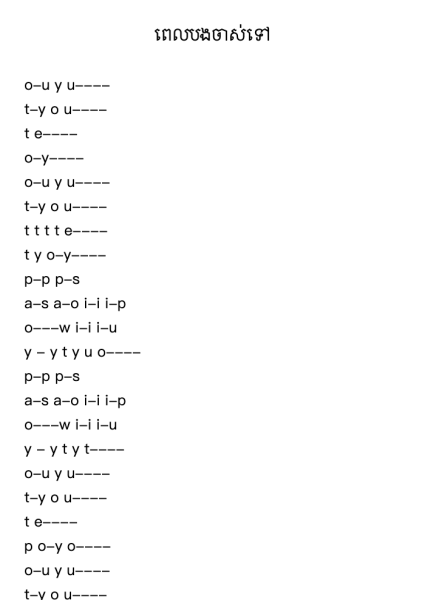 ពេលបងចាស់ទៅ

o–u y u––––
t–y o u––––
t e––––
o–y––––
o–u y u––––
t–y o u––––
t t t t e––––
t y o–y––––
p–p p–s
a–s a–o i–i i–p
o–––w i–i i–u
y – y t y u o––––
p–p p–s
a–s a–o i–i i–p
o–––w i–i i–u
y – y t y t––––
o–u y u––––
t–y o u––––
t e––––
p o–y o––––
o–u y u––––
t–y o u––––